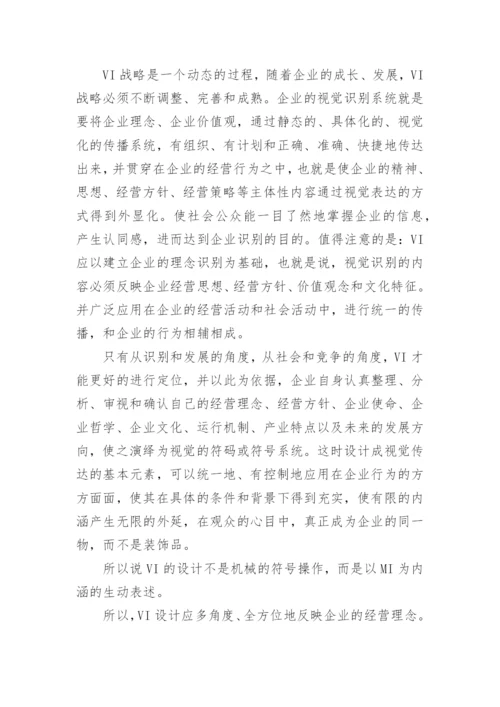 VI 战略是一个动态的过程，随着企业的成长、发展，VI 战略必须不断调整、完善和成熟。企业的视觉识别系统就是要将企业理念、企业价值观，通过静态的、具体化的、视觉化的传播系统，有组织、有计划和正确、准确、快捷地传达出来，并贯穿在企业的经营行为之中，也就是使企业的精神、思想、经营方针、经营策略等主体性内容通过视觉表达的方式得到外显化。使社会公众能一目了然地掌握企业的信息，产生认同感，进而达到企业识别的目的。值得注意的是：VI 应以建立企业的理念识别为基础，也就是说，视觉识别的内容必须反映企业经营思想、经营方针、价值观念和文化特征。并广泛应用在企业的经营活动和社会活动中，进行统一的传播，和企业的行为相辅相成。

只有从识别和发展的角度，从社会和竞争的角度，VI 才能更好的进行定位，并以此为依据，企业自身认真整理、分析、审视和确认自己的经营理念、经营方针、企业使命、企业哲学、企业文化、运行机制、产业特点以及未来的发展方向，使之演绎为视觉的符码或符号系统。这时设计成视觉传达的基本元素，可以统一地、有控制地应用在企业行为的方方面面，使其在具体的条件和背景下得到充实，使有限的内涵产生无限的外延，在观众的心目中，真正成为企业的同一物，而不是装饰品。

所以说 VI 的设计不是机械的符号操作，而是以 MI 为内涵的生动表述。

所以，VI 设计应多角度、全方位地反映企业的经营理念。